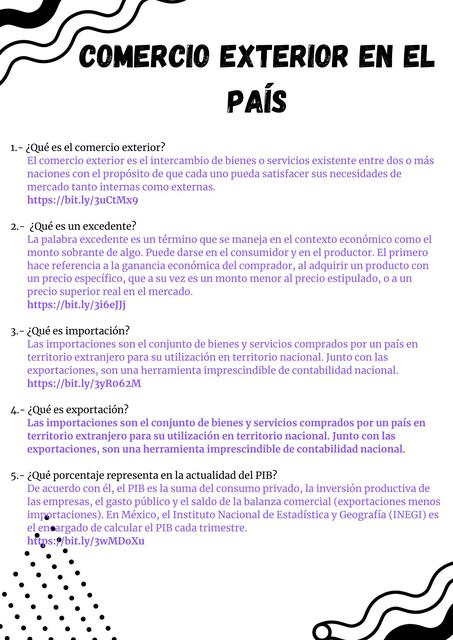 COMERCIO EXTERIOR EN EL PAÍS

1.- ¿Qué es el comercio exterior?
El comercio exterior es el intercambio de bienes o servicios existente entre dos o más naciones con el propósito de que cada uno pueda satisfacer sus necesidades de mercado tanto internas como externas.
https://bit.ly/3uCtMx9

2.- ¿Qué es un excedente?
La palabra excedente es un término que se maneja en el contexto económico como el monto sobrante de algo. Puede darse en el consumidor y en el productor. El primero hace referencia a la ganancia económica del comprador, al adquirir un producto con un precio específico, que a su vez es un monto menor al precio estipulado, o a un precio superior real en el mercado.
https://bit.ly/3i6eJJj

3.- ¿Qué es importación?
Las importaciones son el conjunto de bienes y servicios comprados por un país en territorio extranjero para su utilización en territorio nacional. Junto con las exportaciones, son una herramienta imprescindible de contabilidad nacional.
https://bit.ly/3yRo62M

4.- ¿Qué es exportación?
Las importaciones son el conjunto de bienes y servicios comprados por un país en territorio extranjero para su utilización en territorio nacional. Junto con las exportaciones, son una herramienta imprescindible de contabilidad nacional.

5.- ¿Qué porcentaje representa en la actualidad del PIB?
De acuerdo con él, el PIB es la suma del consumo privado, la inversión productiva de las empresas, el gasto público y el saldo de la balanza comercial (exportaciones menos importaciones). En México, el Instituto Nacional de Estadística y Geografía (INEGI) es el encargado de calcular el PIB cada trimestre.
https://bit.ly/3wMDoXu